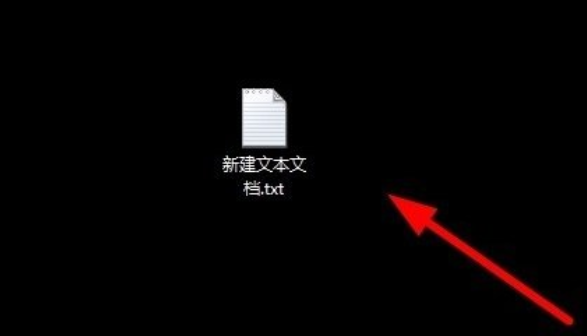 新建文本文档.txt